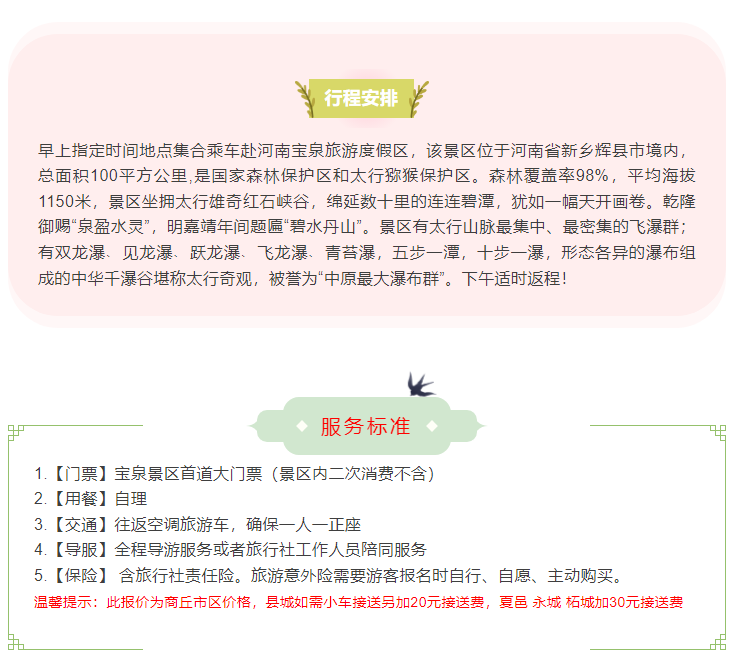 行程安排

早上指定时间地点集合乘车赴河南宝泉旅游度假区，该景区位于河南省新乡辉县市境内，总面积100平方公里,是国家森林保护区和太行猕猴保护区。森林覆盖率98%，平均海拔1150米，景区坐拥太行雄奇红石峡谷，绵延数十里的连连碧潭，犹如一幅天开画卷。乾隆御赐“泉盈水灵”，明嘉靖年间题匾“碧水丹山”。景区有太行山脉最集中、最密集的飞瀑群；有双龙瀑、见龙瀑、跃龙瀑、飞龙瀑、青苔瀑，五步一潭，十步一瀑，形态各异的瀑布组成的中华千瀑谷堪称太行奇观，被誉为“中原最大瀑布群”。下午适时返程！

服务标准

1.【门票】宝泉景区首道大门票（景区内二次消费不含）
2.【用餐】自理
3.【交通】往返空调旅游车，确保一人一正座
4.【导服】全程导游服务或者旅行社工作人员陪同服务
5.【保险】 含旅行社责任险。旅游意外险需要游客报名时自行、自愿、主动购买。
温馨提示：此报价为商丘市区价格，县城如需小车接送另加20元接送费，夏邑 永城 柘城加30元接送费